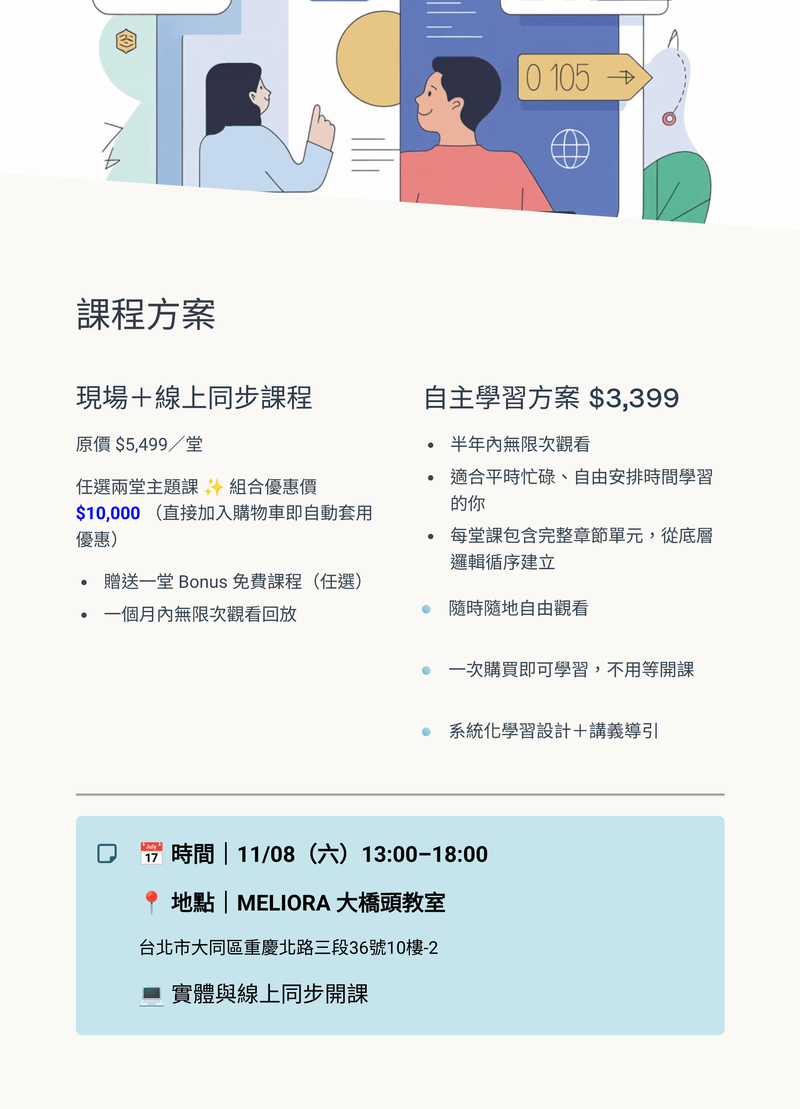 0 105

課程方案

現場＋線上同步課程

原價 $5,499／堂

任選兩堂主題課 ✨ 組合優惠價 $10,000 （直接加入購物車即自動套用優惠）

- 贈送一堂 Bonus 免費課程（任選）
- 一個月內無限次觀看回放

自主學習方案 $3,399

- 半年內無限次觀看
- 適合平時忙碌、自由安排時間學習的你
- 每堂課包含完整章節單元，從底層邏輯循序建立
- 隨時隨地自由觀看
- 一次購買即可學習，不用等開課
- 系統化學習設計＋講義導引

📅 時間｜11/08（六）13:00–18:00

📍 地點｜MELIORA 大橋頭教室

台北市大同區重慶北路三段36號10樓-2

💻 實體與線上同步開課